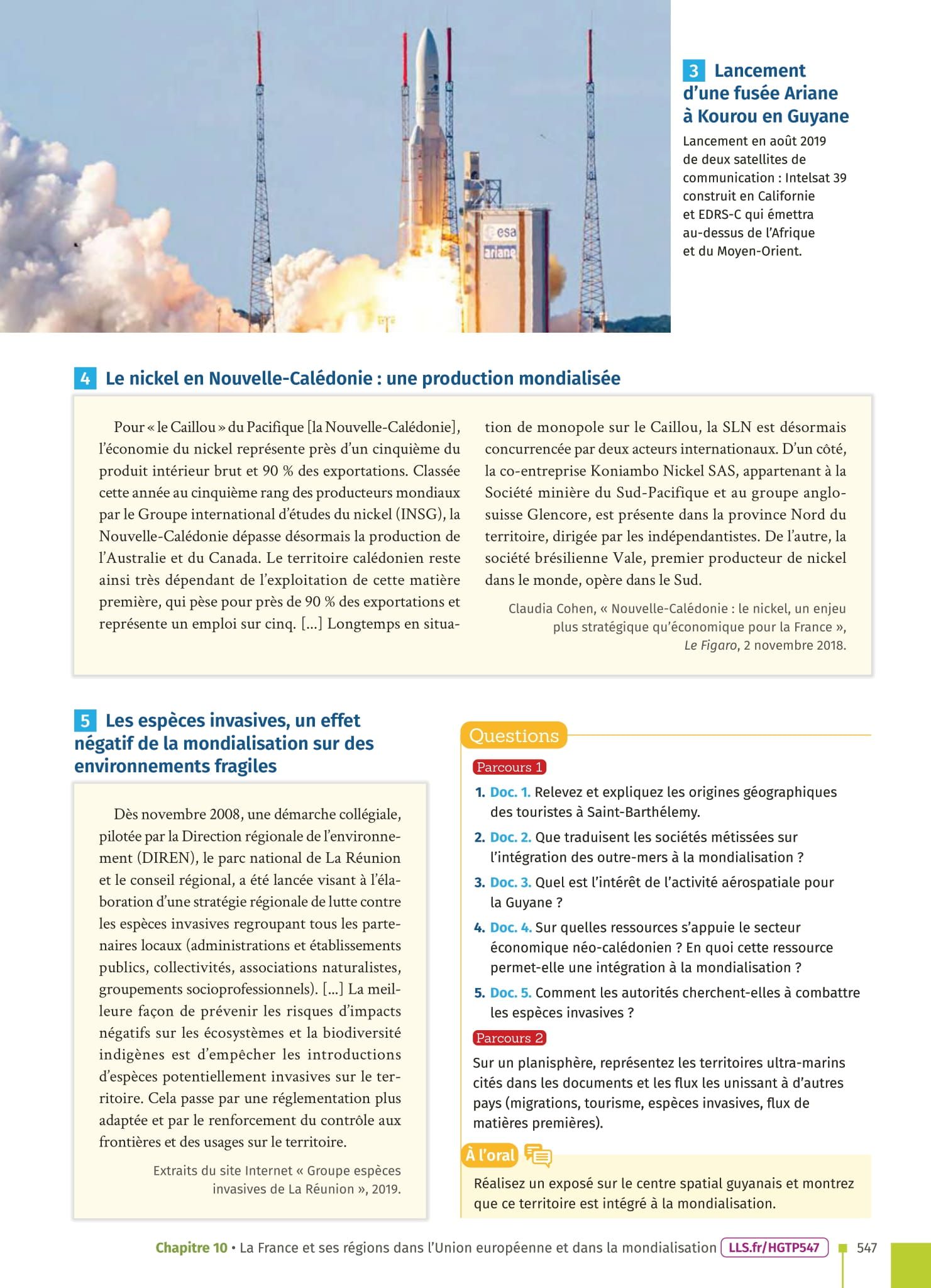 esa
ariane

3 Lancement d'une fusée Ariane à Kourou en Guyane

Lancement en août 2019 de deux satellites de communication : Intelsat 39 construit en Californie et EDRS-C qui émettra au-dessus de l'Afrique et du Moyen-Orient.

4 Le nickel en Nouvelle-Calédonie : une production mondialisée

Pour « le Caillou » du Pacifique [la Nouvelle-Calédonie], l'économie du nickel représente près d'un cinquième du produit intérieur brut et 90 % des exportations. Classée cette année au cinquième rang des producteurs mondiaux par le Groupe international d'études du nickel (INSG), la Nouvelle-Calédonie dépasse désormais la production de l'Australie et du Canada. Le territoire calédonien reste ainsi très dépendant de l'exploitation de cette matière première, qui pèse pour près de 90 % des exportations et représente un emploi sur cinq. [...] Longtemps en situation de monopole sur le Caillou, la SLN est désormais concurrencée par deux acteurs internationaux. D'un côté, la co-entreprise Koniambo Nickel SAS, appartenant à la Société minière du Sud-Pacifique et au groupe anglo-suisse Glencore, est présente dans la province Nord du territoire, dirigée par les indépendantistes. De l'autre, la société brésilienne Vale, premier producteur de nickel dans le monde, opère dans le Sud.

Claudia Cohen, « Nouvelle-Calédonie : le nickel, un enjeu plus stratégique qu'économique pour la France », Le Figaro, 2 novembre 2018.

5 Les espèces invasives, un effet négatif de la mondialisation sur des environnements fragiles

Dès novembre 2008, une démarche collégiale, pilotée par la Direction régionale de l'environnement (DIREN), le parc national de La Réunion et le conseil régional, a été lancée visant à l'élaboration d'une stratégie régionale de lutte contre les espèces invasives regroupant tous les partenaires locaux (administrations et établissements publics, collectivités, associations naturalistes, groupements socioprofessionnels). [...] La meilleure façon de prévenir les risques d'impacts négatifs sur les écosystèmes et la biodiversité indigènes est d'empêcher les introductions d'espèces potentiellement invasives sur le territoire. Cela passe par une réglementation plus adaptée et par le renforcement du contrôle aux frontières et des usages sur le territoire.

Extraits du site Internet « Groupe espèces invasives de La Réunion », 2019.

Questions

Parcours 1

1. Doc. 1. Relevez et expliquez les origines géographiques des touristes à Saint-Barthélemy.

2. Doc. 2. Que traduisent les sociétés métissées sur l'intégration des outre-mers à la mondialisation ?

3. Doc. 3. Quel est l'intérêt de l'activité aérospatiale pour la Guyane ?

4. Doc. 4. Sur quelles ressources s'appuie le secteur économique néo-calédonien ? En quoi cette ressource permet-elle une intégration à la mondialisation ?

5. Doc. 5. Comment les autorités cherchent-elles à combattre les espèces invasives ?

Parcours 2

Sur un planisphère, représentez les territoires ultra-marins cités dans les documents et les flux les unissant à d'autres pays (migrations, tourisme, espèces invasives, flux de matières premières).

À l'oral

Réalisez un exposé sur le centre spatial guyanais et montrez que ce territoire est intégré à la mondialisation.

Chapitre 10 • La France et ses régions dans l'Union européenne et dans la mondialisation LLS.fr/HGTP547 547